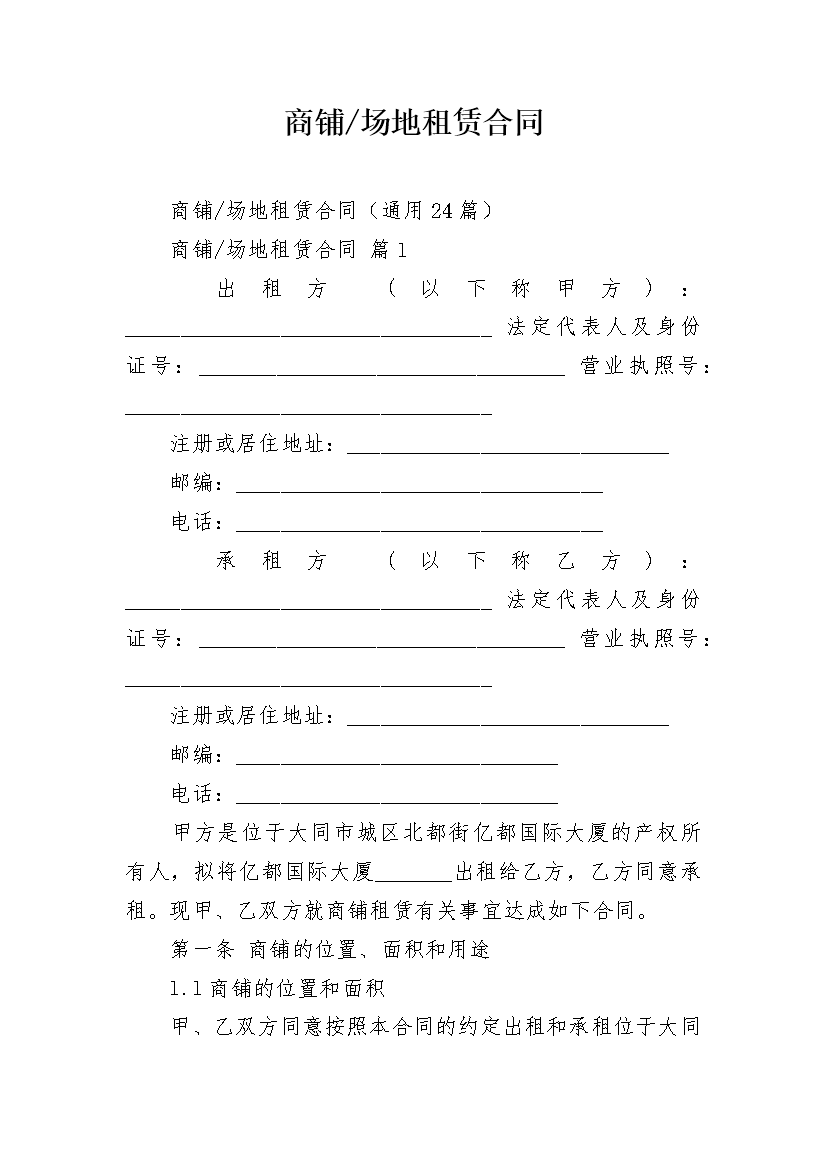 商铺/场地租赁合同

商铺/场地租赁合同（通用24篇）

商铺/场地租赁合同 篇1

出租方（以下称甲方）：________________________________ 法定代表人及身份证号：________________________________ 营业执照号：________________________________

注册或居住地址：____________________________

邮编：________________________________

电话：________________________________

承租方（以下称乙方）：________________________________ 法定代表人及身份证号：________________________________ 营业执照号：________________________________

注册或居住地址：____________________________

邮编：____________________________

电话：____________________________

甲方是位于大同市城区北都街亿都国际大厦的产权所有人，拟将亿都国际大厦_______出租给乙方，乙方同意承租。现甲、乙双方就商铺租赁有关事宜达成如下合同。

第一条 商铺的位置、面积和用途

1.1 商铺的位置和面积

甲、乙双方同意按照本合同的约定出租和承租位于大同